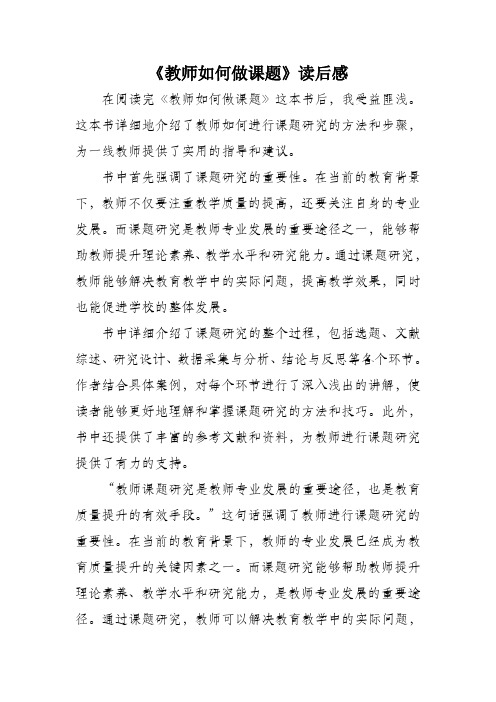 《教师如何做课题》读后感

在阅读完《教师如何做课题》这本书后，我受益匪浅。这本书详细地介绍了教师如何进行课题研究的方法和步骤，为一线教师提供了实用的指导和建议。

书中首先强调了课题研究的重要性。在当前的教育背景下，教师不仅要注重教学质量的提高，还要关注自身的专业发展。而课题研究是教师专业发展的重要途径之一，能够帮助教师提升理论素养、教学水平和研究能力。通过课题研究，教师能够解决教育教学中的实际问题，提高教学效果，同时也能促进学校的整体发展。

书中详细介绍了课题研究的整个过程，包括选题、文献综述、研究设计、数据采集与分析、结论与反思等各个环节。作者结合具体案例，对每个环节进行了深入浅出的讲解，使读者能够更好地理解和掌握课题研究的方法和技巧。此外，书中还提供了丰富的参考文献和资料，为教师进行课题研究提供了有力的支持。

“教师课题研究是教师专业发展的重要途径，也是教育质量提升的有效手段。”这句话强调了教师进行课题研究的重要性。在当前的教育背景下，教师的专业发展已经成为教育质量提升的关键因素之一。而课题研究能够帮助教师提升理论素养、教学水平和研究能力，是教师专业发展的重要途径。通过课题研究，教师可以解决教育教学中的实际问题，